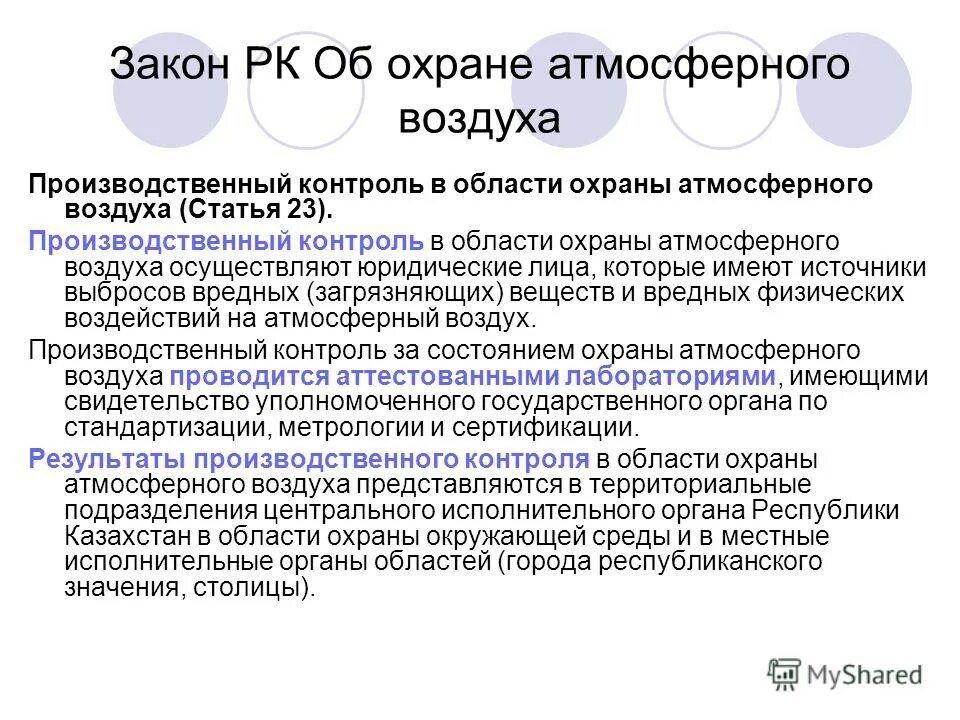 Закон РК Об охране атмосферного воздуха

Производственный контроль в области охраны атмосферного воздуха (Статья 23).

Производственный контроль в области охраны атмосферного воздуха осуществляют юридические лица, которые имеют источники выбросов вредных (загрязняющих) веществ и вредных физических воздействий на атмосферный воздух.

Производственный контроль за состоянием охраны атмосферного воздуха проводится аттестованными лабораториями, имеющими свидетельство уполномоченного государственного органа по стандартизации, метрологии и сертификации.

Результаты производственного контроля в области охраны атмосферного воздуха представляются в территориальные подразделения центрального исполнительного органа Республики Казахстан в области охраны окружающей среды и в местные исполнительные органы областей (города республиканского значения, столицы).

MyShared